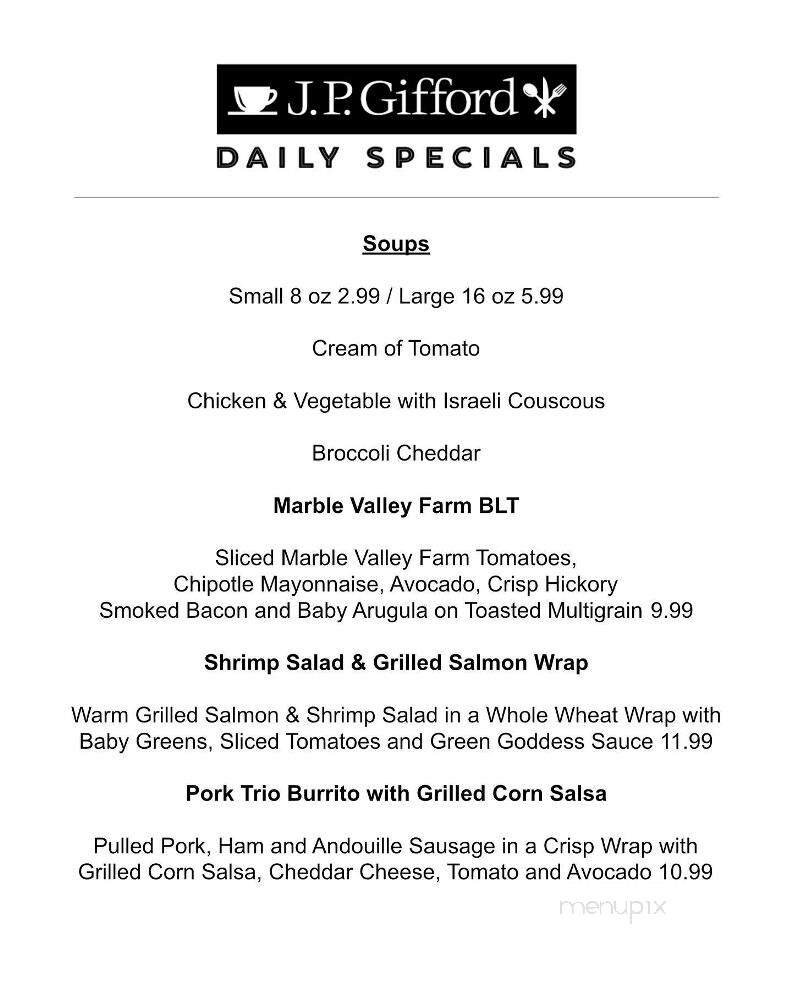 J.P. Gifford

DAILY SPECIALS

Soups

Small 8 oz 2.99 / Large 16 oz 5.99

Cream of Tomato

Chicken & Vegetable with Israeli Couscous

Broccoli Cheddar

Marble Valley Farm BLT

Sliced Marble Valley Farm Tomatoes, Chipotle Mayonnaise, Avocado, Crisp Hickory Smoked Bacon and Baby Arugula on Toasted Multigrain 9.99

Shrimp Salad & Grilled Salmon Wrap

Warm Grilled Salmon & Shrimp Salad in a Whole Wheat Wrap with Baby Greens, Sliced Tomatoes and Green Goddess Sauce 11.99

Pork Trio Burrito with Grilled Corn Salsa

Pulled Pork, Ham and Andouille Sausage in a Crisp Wrap with Grilled Corn Salsa, Cheddar Cheese, Tomato and Avocado 10.99

menupix